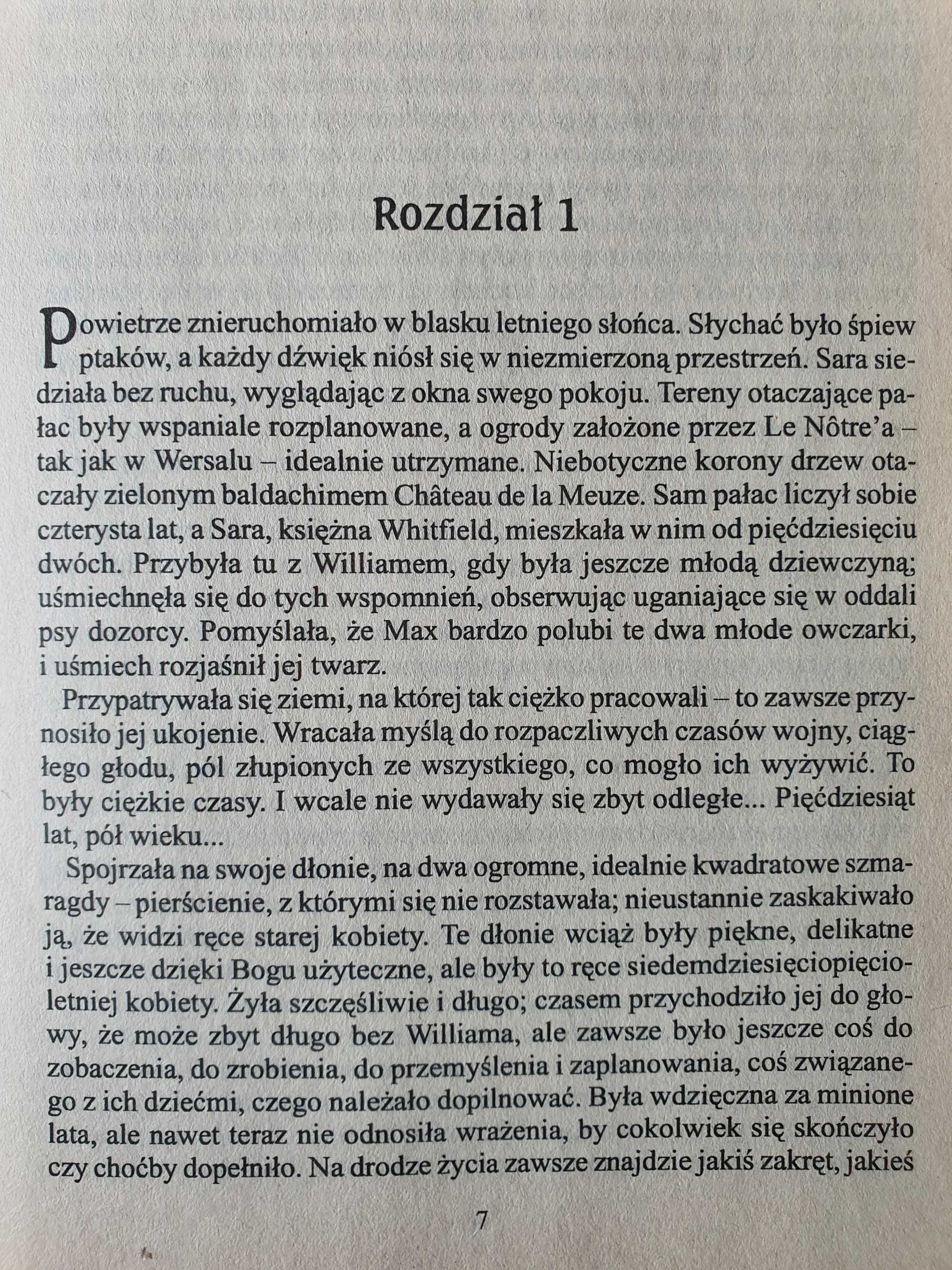 Rozdział 1

Powietrze znieruchomiało w blasku letniego słońca. Słychać było śpiew ptaków, a każdy dźwięk niósł się w niezmierzoną przestrzeń. Sara siedziała bez ruchu, wyglądając z okna swego pokoju. Tereny otaczające pałac były wspaniale rozplanowane, a ogrody założone przez Le Nôtre'a – tak jak w Wersalu – idealnie utrzymane. Niebotyczne korony drzew otaczały zielonym baldachimem Château de la Meuze. Sam pałac liczył sobie czterysta lat, a Sara, księżna Whitfield, mieszkała w nim od pięćdziesięciu dwóch. Przybyła tu z Williamem, gdy była jeszcze młodą dziewczyną; uśmiechnęła się do tych wspomnień, obserwując uganiające się w oddali psy dozorcy. Pomyślała, że Max bardzo polubi te dwa młode owczarki, i uśmiech rozjaśnił jej twarz.

Przypatrywała się ziemi, na której tak ciężko pracowali – to zawsze przynosiło jej ukojenie. Wracała myślą do rozpaczliwych czasów wojny, ciągłego głodu, pól złupionych ze wszystkiego, co mogło ich wyżywić. To były ciężkie czasy. I wcale nie wydawały się zbyt odległe... Pięćdziesiąt lat, pół wieku...

Spojrzała na swoje dłonie, na dwa ogromne, idealnie kwadratowe szmaragdy – pierścienie, z którymi się nie rozstawała; nieustannie zaskakiwało ją, że widzi ręce starej kobiety. Te dłonie wciąż były piękne, delikatne i jeszcze dzięki Bogu użyteczne, ale były to ręce siedemdziesięciopięcioletniej kobiety. Żyła szczęśliwie i długo; czasem przychodziło jej do głowy, że może zbyt długo bez Williama, ale zawsze było jeszcze coś do zobaczenia, do zrobienia, do przemyślenia i zaplanowania, coś związanego z ich dziećmi, czego należało dopilnować. Była wdzięczna za minione lata, ale nawet teraz nie odnosiła wrażenia, by cokolwiek się skończyło czy choćby dopełniło. Na drodze życia zawsze znajdzie jakiś zakręt, jakieś

7